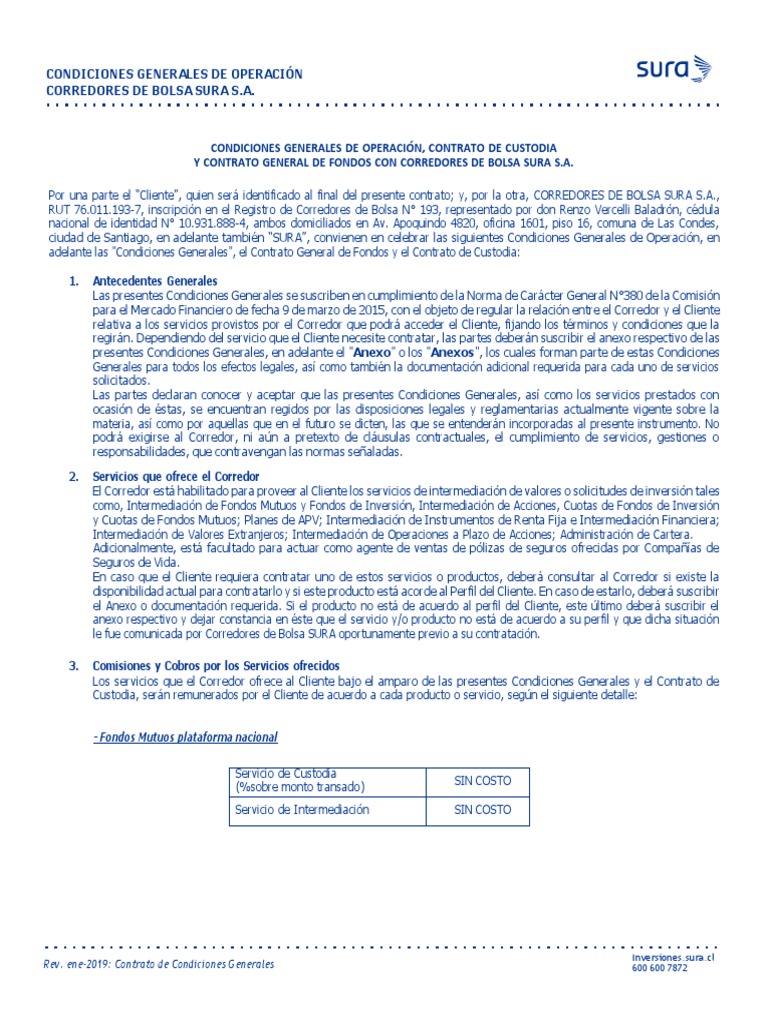 CONDICIONES GENERALES DE OPERACIÓN
CORREDORES DE BOLSA SURA S.A.

sura

CONDICIONES GENERALES DE OPERACIÓN, CONTRATO DE CUSTODIA
Y CONTRATO GENERAL DE FONDOS CON CORREDORES DE BOLSA SURA S.A.

Por una parte el "Cliente", quien será identificado al final del presente contrato; y, por la otra, CORREDORES DE BOLSA SURA S.A., RUT 76.011.193-7, inscripción en el Registro de Corredores de Bolsa N° 193, representado por don Renzo Vercelli Baladrón, cédula nacional de identidad N° 10.931.888-4, ambos domiciliados en Av. Apoquindo 4820, oficina 1601, piso 16, comuna de Las Condes, ciudad de Santiago, en adelante también "SURA", convienen en celebrar las siguientes Condiciones Generales de Operación, en adelante las "Condiciones Generales", el Contrato General de Fondos y el Contrato de Custodia:

1. Antecedentes Generales
Las presentes Condiciones Generales se suscriben en cumplimiento de la Norma de Carácter General N°380 de la Comisión para el Mercado Financiero de fecha 9 de marzo de 2015, con el objeto de regular la relación entre el Corredor y el Cliente relativa a los servicios provistos por el Corredor que podrá acceder el Cliente, fijando los términos y condiciones que la regirán. Dependiendo del servicio que el Cliente necesite contratar, las partes deberán suscribir el anexo respectivo de las presentes Condiciones Generales, en adelante el "Anexo" o los "Anexos", los cuales forman parte de estas Condiciones Generales para todos los efectos legales, así como también la documentación adicional requerida para cada uno de servicios solicitados.
Las partes declaran conocer y aceptar que las presentes Condiciones Generales, así como los servicios prestados con ocasión de éstas, se encuentran regidos por las disposiciones legales y reglamentarias actualmente vigente sobre la materia, así como por aquellas que en el futuro se dicten, las que se entenderán incorporadas al presente instrumento. No podrá exigirse al Corredor, ni aún a pretexto de cláusulas contractuales, el cumplimiento de servicios, gestiones o responsabilidades, que contravengan las normas señaladas.

2. Servicios que ofrece el Corredor
El Corredor está habilitado para proveer al Cliente los servicios de intermediación de valores o solicitudes de inversión tales como, Intermediación de Fondos Mutuos y Fondos de Inversión, Intermediación de Acciones, Cuotas de Fondos de Inversión y Cuotas de Fondos Mutuos; Planes de APV; Intermediación de Instrumentos de Renta Fija e Intermediación Financiera; Intermediación de Valores Extranjeros; Intermediación de Operaciones a Plazo de Acciones; Administración de Cartera.
Adicionalmente, está facultado para actuar como agente de ventas de pólizas de seguros ofrecidas por Compañías de Seguros de Vida.
En caso que el Cliente requiera contratar uno de estos servicios o productos, deberá consultar al Corredor si existe la disponibilidad actual para contratarlo y si este producto está acorde al Perfil del Cliente. En caso de estarlo, deberá suscribir el Anexo o documentación requerida. Si el producto no está de acuerdo al perfil del Cliente, este último deberá suscribir el anexo respectivo y dejar constancia en éste que el servicio y/o producto no está de acuerdo a su perfil y que dicha situación le fue comunicada por Corredores de Bolsa SURA oportunamente previo a su contratación.

3. Comisiones y Cobros por los Servicios ofrecidos
Los servicios que el Corredor ofrece al Cliente bajo el amparo de las presentes Condiciones Generales y el Contrato de Custodia, serán remunerados por el Cliente de acuerdo a cada producto o servicio, según el siguiente detalle:

- Fondos Mutuos plataforma nacional

| Servicio de Custodia (%sobre monto transado) | SIN COSTO |
|---|---|
| Servicio de Intermediación | SIN COSTO |

Rev. ene-2019: Contrato de Condiciones Generales
inversiones.sura.cl
600 600 7872